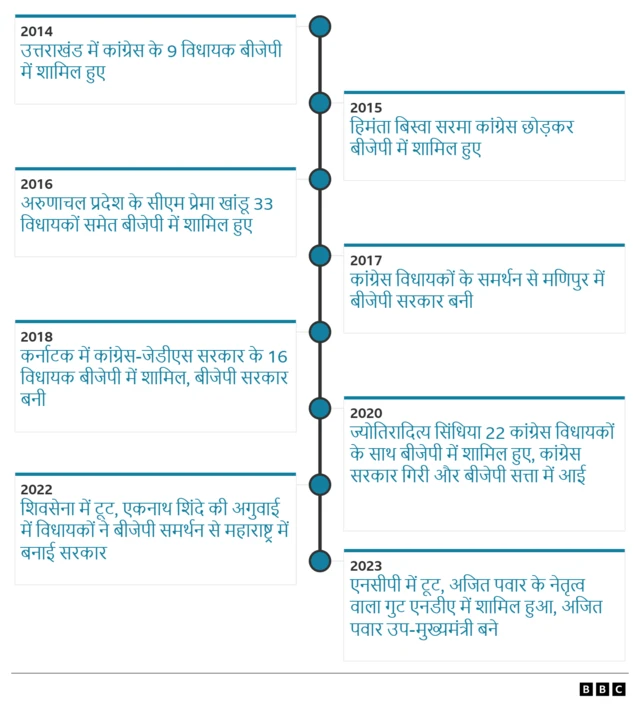 2014
उत्तराखंड में कांग्रेस के 9 विधायक बीजेपी में शामिल हुए

2015
हिमंता बिस्वा सरमा कांग्रेस छोड़कर बीजेपी में शामिल हुए

2016
अरुणाचल प्रदेश के सीएम प्रेमा खांडू 33 विधायकों समेत बीजेपी में शामिल हुए

2017
कांग्रेस विधायकों के समर्थन से मणिपुर में बीजेपी सरकार बनी

2018
कर्नाटक में कांग्रेस-जेडीएस सरकार के 16 विधायक बीजेपी में शामिल, बीजेपी सरकार बनी

2020
ज्योतिरादित्य सिंधिया 22 कांग्रेस विधायकों के साथ बीजेपी में शामिल हुए, कांग्रेस सरकार गिरी और बीजेपी सत्ता में आई

2022
शिवसेना में टूट, एकनाथ शिंदे की अगुवाई में विधायकों ने बीजेपी समर्थन से महाराष्ट्र में बनाई सरकार

2023
एनसीपी में टूट, अजित पवार के नेतृत्व वाला गुट एनडीए में शामिल हुआ, अजित पवार उप-मुख्यमंत्री बने

BBC